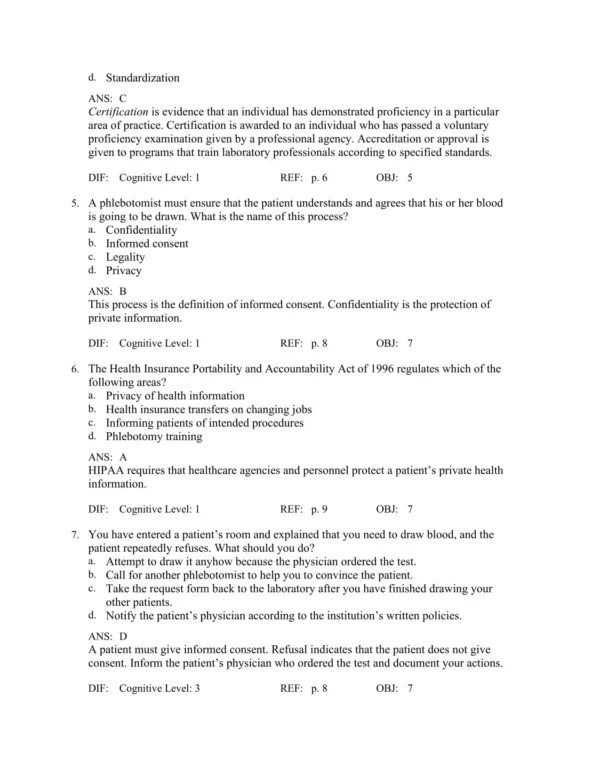 d. Standardization

ANS: C
Certification is evidence that an individual has demonstrated proficiency in a particular area of practice. Certification is awarded to an individual who has passed a voluntary proficiency examination given by a professional agency. Accreditation or approval is given to programs that train laboratory professionals according to specified standards.

DIF: Cognitive Level: 1 REF: p. 6 OBJ: 5

5. A phlebotomist must ensure that the patient understands and agrees that his or her blood is going to be drawn. What is the name of this process?
a. Confidentiality
b. Informed consent
c. Legality
d. Privacy

ANS: B
This process is the definition of informed consent. Confidentiality is the protection of private information.

DIF: Cognitive Level: 1 REF: p. 8 OBJ: 7

6. The Health Insurance Portability and Accountability Act of 1996 regulates which of the following areas?
a. Privacy of health information
b. Health insurance transfers on changing jobs
c. Informing patients of intended procedures
d. Phlebotomy training

ANS: A
HIPAA requires that healthcare agencies and personnel protect a patient's private health information.

DIF: Cognitive Level: 1 REF: p. 9 OBJ: 7

7. You have entered a patient's room and explained that you need to draw blood, and the patient repeatedly refuses. What should you do?
a. Attempt to draw it anyhow because the physician ordered the test.
b. Call for another phlebotomist to help you to convince the patient.
c. Take the request form back to the laboratory after you have finished drawing your other patients.
d. Notify the patient's physician according to the institution's written policies.

ANS: D
A patient must give informed consent. Refusal indicates that the patient does not give consent. Inform the patient's physician who ordered the test and document your actions.

DIF: Cognitive Level: 3 REF: p. 8 OBJ: 7